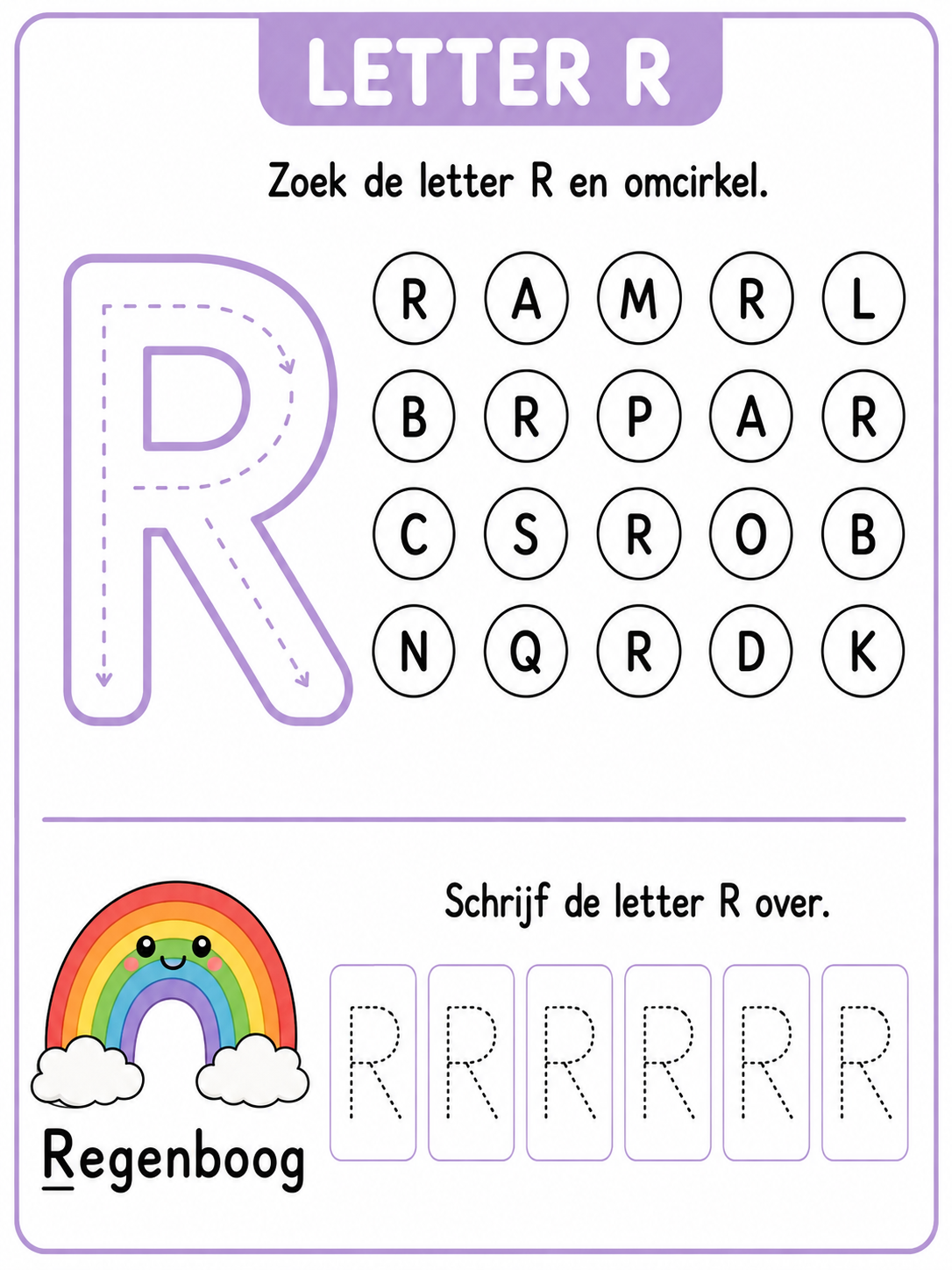 LETTER R

Zoek de letter R en omcirkel.

R

R A M R L
B R P A R
C S R O B
N Q R D K

Schrijf de letter R over.

R R R R R R

Regenboog